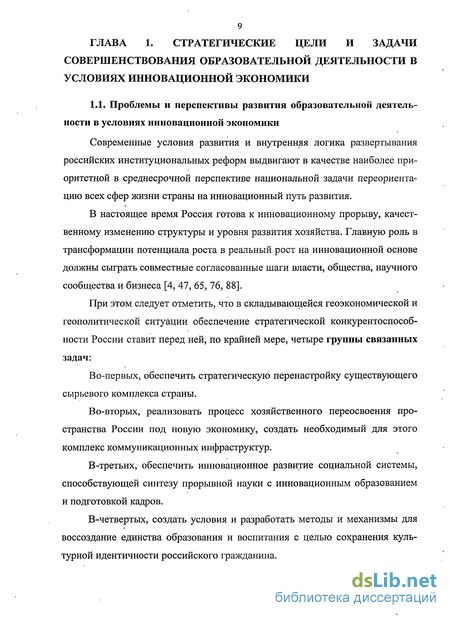 9

ГЛАВА 1. СТРАТЕГИЧЕСКИЕ ЦЕЛИ И ЗАДАЧИ СОВЕРШЕНСТВОВАНИЯ ОБРАЗОВАТЕЛЬНОЙ ДЕЯТЕЛЬНОСТИ В УСЛОВИЯХ ИННОВАЦИОННОЙ ЭКОНОМИКИ

1.1. Проблемы и перспективы развития образовательной деятельности в условиях инновационной экономики

Современные условия развития и внутренняя логика развертывания российских институциональных реформ выдвигают в качестве наиболее приоритетной в среднесрочной перспективе национальной задачи переориентацию всех сфер жизни страны на инновационный путь развития.

В настоящее время Россия готова к инновационному прорыву, качественному изменению структуры и уровня развития хозяйства. Главную роль в трансформации потенциала роста в реальный рост на инновационной основе должны сыграть совместные согласованные шаги власти, общества, научного сообщества и бизнеса [4, 47, 65, 76, 88].

При этом следует отметить, что в складывающейся геоэкономической и геополитической ситуации обеспечение стратегической конкурентоспособности России ставит перед ней, по крайней мере, четыре группы связанных задач:

Во-первых, обеспечить стратегическую перенастройку существующего сырьевого комплекса страны.

Во-вторых, реализовать процесс хозяйственного переосвоения пространства России под новую экономику, создать необходимый для этого комплекс коммуникационных инфраструктур.

В-третьих, обеспечить инновационное развитие социальной системы, способствующей синтезу прорывной науки с инновационным образованием и подготовкой кадров.

В-четвертых, создать условия и разработать методы и механизмы для воссоздание единства образования и воспитания с целью сохранения культурной идентичности российского гражданина.

dsLib.net
библиотека диссертаций